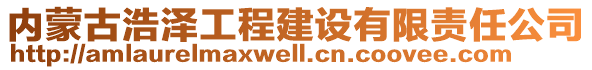 内蒙古浩泽工程建设有限责任公司
http://amlaurelmaxwell.cn.coovee.com